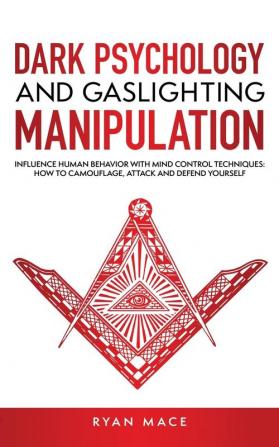 DARK PSYCHOLOGY
AND GASLIGHTING
MANIPULATION

INFLUENCE HUMAN BEHAVIOR WITH MIND CONTROL TECHNIQUES: HOW TO CAMOUFLAGE, ATTACK AND DEFEND YOURSELF

RYAN MACE